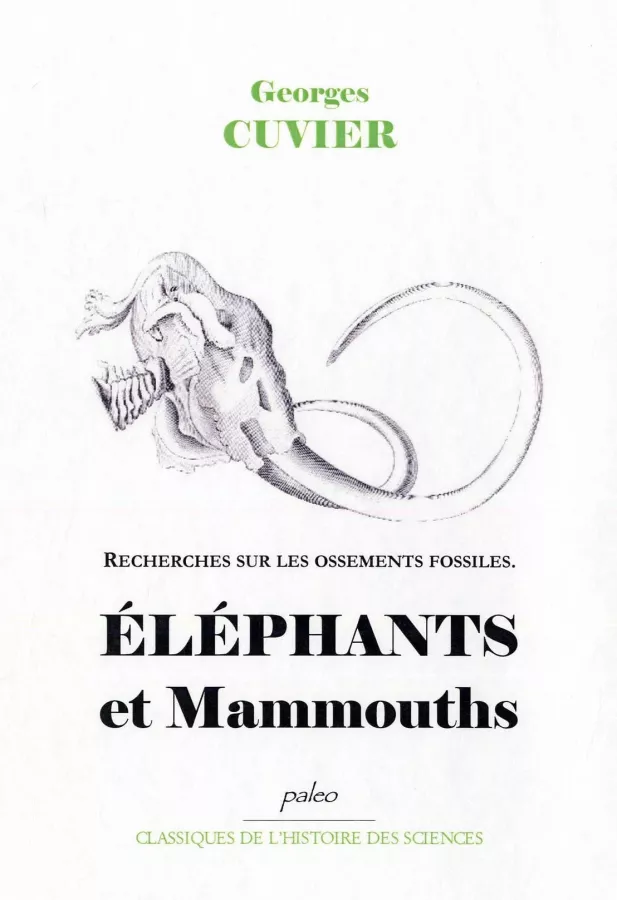 Georges
CUVIER

RECHERCHES SUR LES OSSEMENTS FOSSILES.

ÉLÉPHANTS
et Mammouths

paleo

CLASSIQUES DE L'HISTOIRE DES SCIENCES